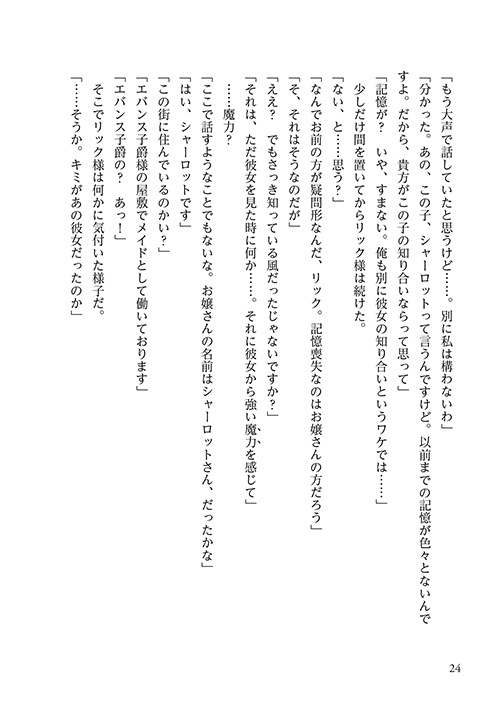 「もう大声で話していたと思うけど……。別に私は構わないわ」
「分かった。あの、この子、シャーロットって言うんですけど。以前までの記憶が色々とないんですよ。だから、貴方がこの子の知り合いならって思って」
「記憶が？　いや、すまない。俺も別に彼女の知り合いというワケでは……」
少しだけ間を置いてからリック様は続けた。
「ない、と……思う？」
「なんでお前の方が疑問形なんだ、リック。記憶喪失なのはお嬢さんの方だろう」
「そ、それはそうなのだが」
「ええ？　でもさっき知っている風だったじゃないですか？」
「それは、ただ彼女を見た時に何か……。それに彼女から強い魔力を感じて」
……魔力？
「ここで話すようなことでもないな。お嬢さんの名前はシャーロットさん、だったかな」
「はい、シャーロットです」
「この街に住んでいるのかい？」
「エバンス子爵様の屋敷でメイドとして働いております」
「エバンス子爵の？　あっ！」
そこでリック様は何かに気付いた様子だ。
「……そうか。キミがあの彼女だったのか」

24